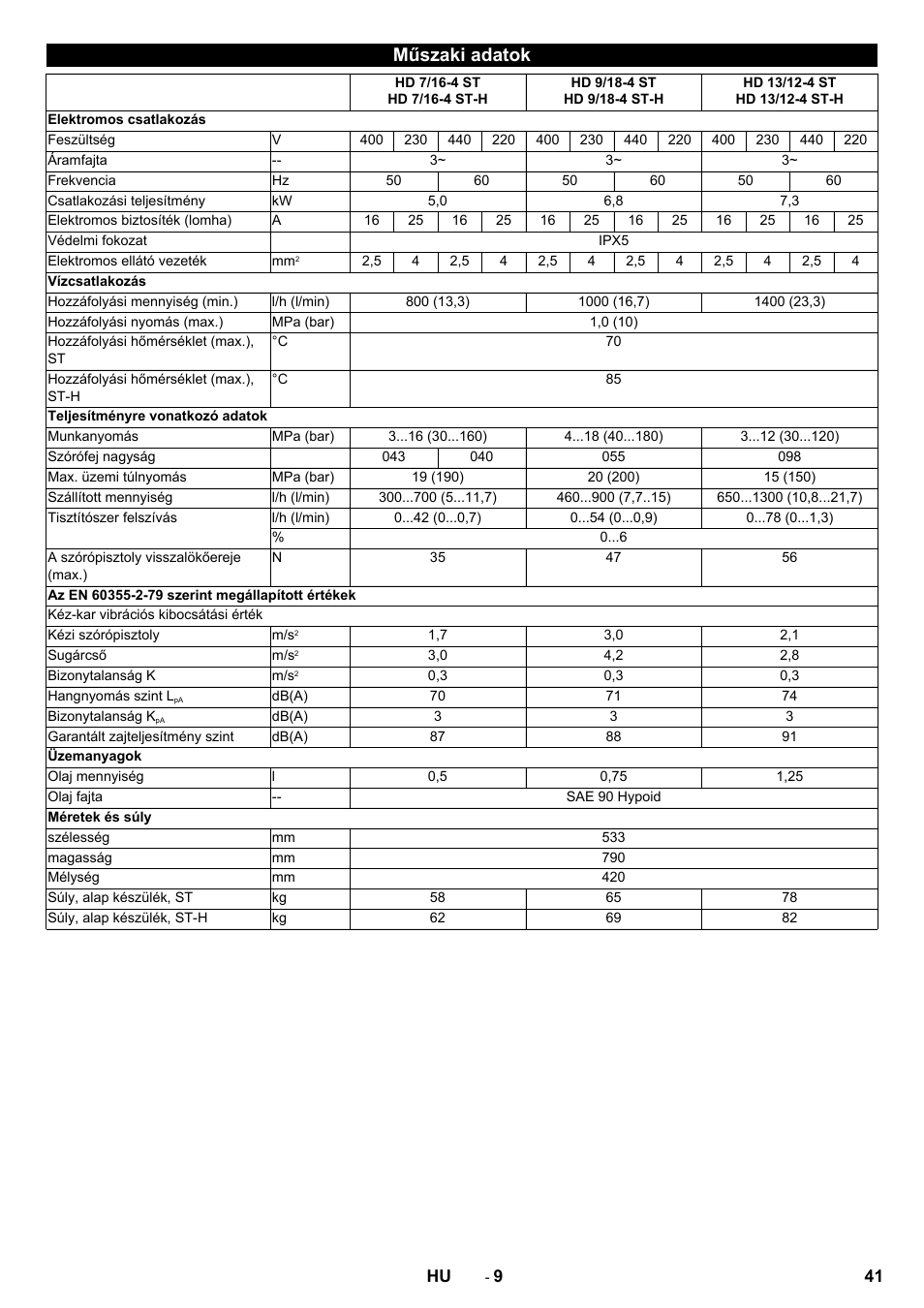 Műszaki adatok

| | | HD 7/16-4 ST HD 7/16-4 ST-H | | | | HD 9/18-4 ST HD 9/18-4 ST-H | | | | HD 13/12-4 ST HD 13/12-4 ST-H | | | |
|---|---|---|---|---|---|---|---|---|---|---|---|---|---|
| **Elektromos csatlakozás** | | | | | | | | | | | | | |
| Feszültség | V | 400 | 230 | 440 | 220 | 400 | 230 | 440 | 220 | 400 | 230 | 440 | 220 |
| Áramfajta | -- | 3~ | | | | 3~ | | | | 3~ | | | |
| Frekvencia | Hz | 50 | | 60 | | 50 | | 60 | | 50 | | 60 | |
| Csatlakozási teljesítmény | kW | 5,0 | | | | 6,8 | | | | 7,3 | | | |
| Elektromos biztosíték (lomha) | A | 16 | 25 | 16 | 25 | 16 | 25 | 16 | 25 | 16 | 25 | 16 | 25 |
| Védelmi fokozat | | IPX5 | | | | | | | | | | | |
| Elektromos ellátó vezeték | $mm^2$ | 2,5 | 4 | 2,5 | 4 | 2,5 | 4 | 2,5 | 4 | 2,5 | 4 | 2,5 | 4 |
| **Vízcsatlakozás** | | | | | | | | | | | | | |
| Hozzáfolyási mennyiség (min.) | l/h (l/min) | 800 (13,3) | | | | 1000 (16,7) | | | | 1400 (23,3) | | | |
| Hozzáfolyási nyomás (max.) | MPa (bar) | 1,0 (10) | | | | | | | | | | | |
| Hozzáfolyási hőmérséklet (max.), ST | °C | 70 | | | | | | | | | | | |
| Hozzáfolyási hőmérséklet (max.), ST-H | °C | 85 | | | | | | | | | | | |
| **Teljesítményre vonatkozó adatok** | | | | | | | | | | | | | |
| Munkanyomás | MPa (bar) | 3...16 (30...160) | | | | 4...18 (40...180) | | | | 3...12 (30...120) | | | |
| Szórófej nagyság | | 043 | | 040 | | 055 | | | | 098 | | | |
| Max. üzemi túlnyomás | MPa (bar) | 19 (190) | | | | 20 (200) | | | | 15 (150) | | | |
| Szállított mennyiség | l/h (l/min) | 300...700 (5...11,7) | | | | 460...900 (7,7..15) | | | | 650...1300 (10,8...21,7) | | | |
| Tisztítószer felszívás | l/h (l/min) | 0...42 (0...0,7) | | | | 0...54 (0...0,9) | | | | 0...78 (0...1,3) | | | |
| | % | 0...6 | | | | | | | | | | | |
| A szórópisztoly visszalökőereje (max.) | N | 35 | | | | 47 | | | | 56 | | | |
| **Az EN 60355-2-79 szerint megállapított értékek** | | | | | | | | | | | | | |
| Kéz-kar vibrációs kibocsátási érték | | | | | | | | | | | | | |
| Kézi szórópisztoly | $m/s^2$ | 1,7 | | | | 3,0 | | | | 2,1 | | | |
| Sugárcső | $m/s^2$ | 3,0 | | | | 4,2 | | | | 2,8 | | | |
| Bizonytalanság K | $m/s^2$ | 0,3 | | | | 0,3 | | | | 0,3 | | | |
| Hangnyomás szint $L_{pA}$ | dB(A) | 70 | | | | 71 | | | | 74 | | | |
| Bizonytalanság $K_{pA}$ | dB(A) | 3 | | | | 3 | | | | 3 | | | |
| Garantált zajteljesítmény szint | dB(A) | 87 | | | | 88 | | | | 91 | | | |
| **Üzemanyagok** | | | | | | | | | | | | | |
| Olaj mennyiség | l | 0,5 | | | | 0,75 | | | | 1,25 | | | |
| Olaj fajta | -- | SAE 90 Hypoid | | | | | | | | | | | |
| **Méretek és súly** | | | | | | | | | | | | | |
| szélesség | mm | 533 | | | | | | | | | | | |
| magasság | mm | 790 | | | | | | | | | | | |
| Mélység | mm | 420 | | | | | | | | | | | |
| Súly, alap készülék, ST | kg | 58 | | | | 65 | | | | 78 | | | |
| Súly, alap készülék, ST-H | kg | 62 | | | | 69 | | | | 82 | | | |

HU - 9 41